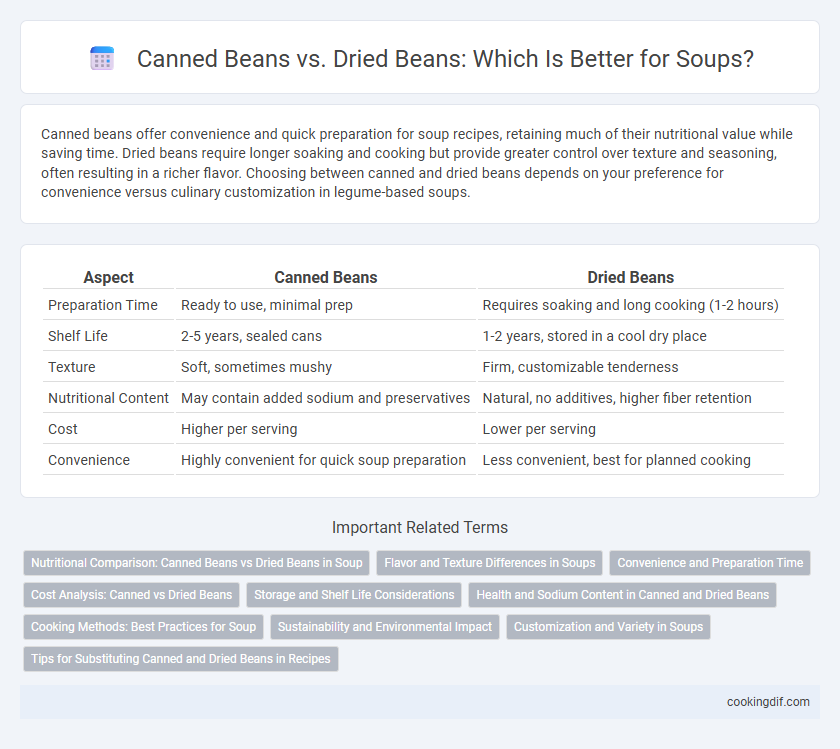 Canned Beans vs. Dried Beans: Which Is Better for Soups?

Canned beans offer convenience and quick preparation for soup recipes, retaining much of their nutritional value while saving time. Dried beans require longer soaking and cooking but provide greater control over texture and seasoning, often resulting in a richer flavor. Choosing between canned and dried beans depends on your preference for convenience versus culinary customization in legume-based soups.

| Aspect | Canned Beans | Dried Beans |
|---|---|---|
| Preparation Time | Ready to use, minimal prep | Requires soaking and long cooking (1-2 hours) |
| Shelf Life | 2-5 years, sealed cans | 1-2 years, stored in a cool dry place |
| Texture | Soft, sometimes mushy | Firm, customizable tenderness |
| Nutritional Content | May contain added sodium and preservatives | Natural, no additives, higher fiber retention |
| Cost | Higher per serving | Lower per serving |
| Convenience | Highly convenient for quick soup preparation | Less convenient, best for planned cooking |

Important Related Terms

Nutritional Comparison: Canned Beans vs Dried Beans in Soup
Flavor and Texture Differences in Soups
Convenience and Preparation Time
Cost Analysis: Canned vs Dried Beans
Storage and Shelf Life Considerations
Health and Sodium Content in Canned and Dried Beans
Cooking Methods: Best Practices for Soup
Sustainability and Environmental Impact
Customization and Variety in Soups
Tips for Substituting Canned and Dried Beans in Recipes

cookingdif.com